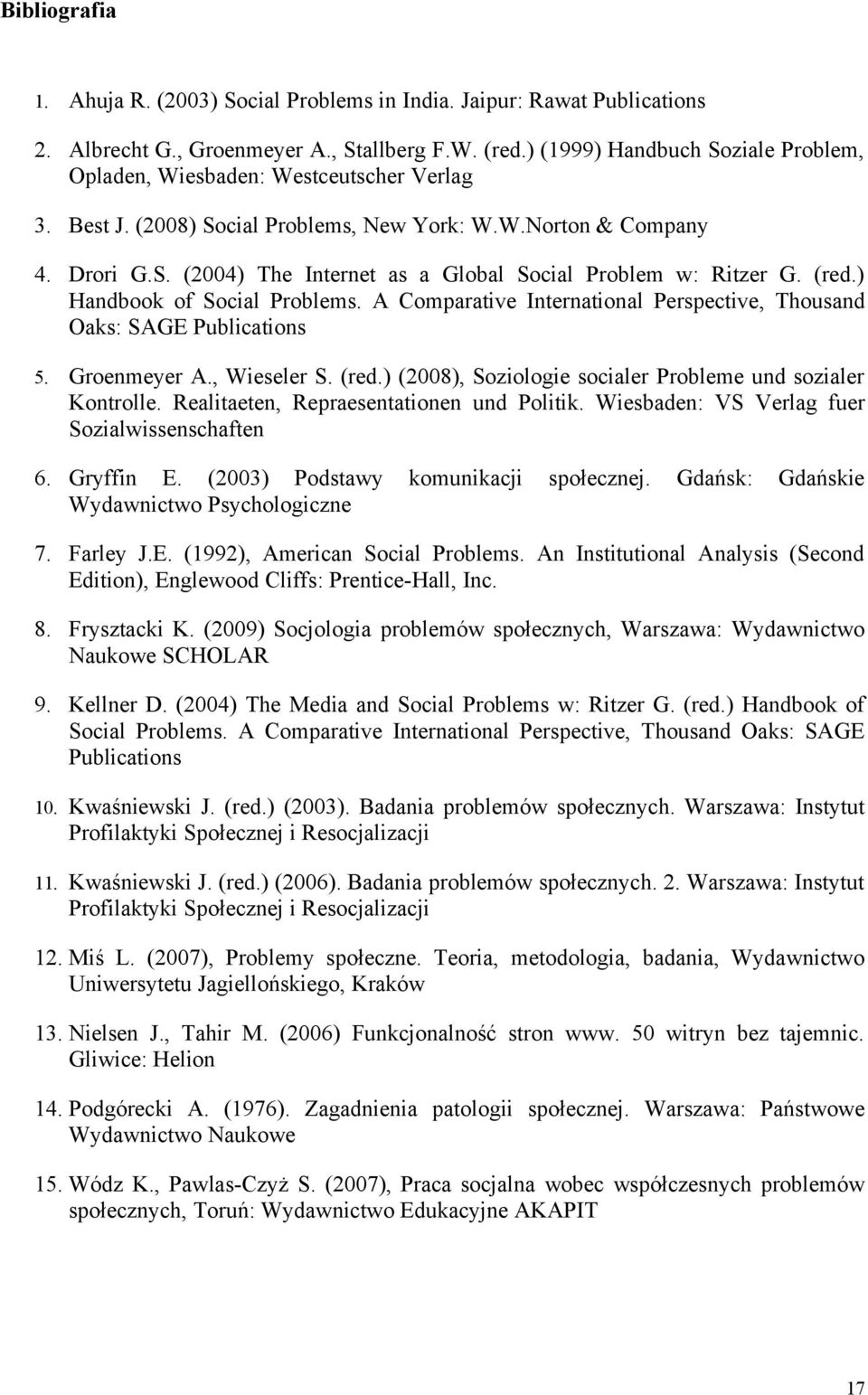 Bibliografia

1. Ahuja R. (2003) Social Problems in India. Jaipur: Rawat Publications

2. Albrecht G., Groenmeyer A., Stallberg F.W. (red.) (1999) Handbuch Soziale Problem, Opladen, Wiesbaden: Westceutscher Verlag

3. Best J. (2008) Social Problems, New York: W.W.Norton & Company

4. Drori G.S. (2004) The Internet as a Global Social Problem w: Ritzer G. (red.) Handbook of Social Problems. A Comparative International Perspective, Thousand Oaks: SAGE Publications

5. Groenmeyer A., Wieseler S. (red.) (2008), Soziologie socialer Probleme und sozialer Kontrolle. Realitaeten, Repraesentationen und Politik. Wiesbaden: VS Verlag fuer Sozialwissenschaften

6. Gryffin E. (2003) Podstawy komunikacji społecznej. Gdańsk: Gdańskie Wydawnictwo Psychologiczne

7. Farley J.E. (1992), American Social Problems. An Institutional Analysis (Second Edition), Englewood Cliffs: Prentice-Hall, Inc.

8. Frysztacki K. (2009) Socjologia problemów społecznych, Warszawa: Wydawnictwo Naukowe SCHOLAR

9. Kellner D. (2004) The Media and Social Problems w: Ritzer G. (red.) Handbook of Social Problems. A Comparative International Perspective, Thousand Oaks: SAGE Publications

10. Kwaśniewski J. (red.) (2003). Badania problemów społecznych. Warszawa: Instytut Profilaktyki Społecznej i Resocjalizacji

11. Kwaśniewski J. (red.) (2006). Badania problemów społecznych. 2. Warszawa: Instytut Profilaktyki Społecznej i Resocjalizacji

12. Miś L. (2007), Problemy społeczne. Teoria, metodologia, badania, Wydawnictwo Uniwersytetu Jagiellońskiego, Kraków

13. Nielsen J., Tahir M. (2006) Funkcjonalność stron www. 50 witryn bez tajemnic. Gliwice: Helion

14. Podgórecki A. (1976). Zagadnienia patologii społecznej. Warszawa: Państwowe Wydawnictwo Naukowe

15. Wódz K., Pawlas-Czyż S. (2007), Praca socjalna wobec współczesnych problemów społecznych, Toruń: Wydawnictwo Edukacyjne AKAPIT

17